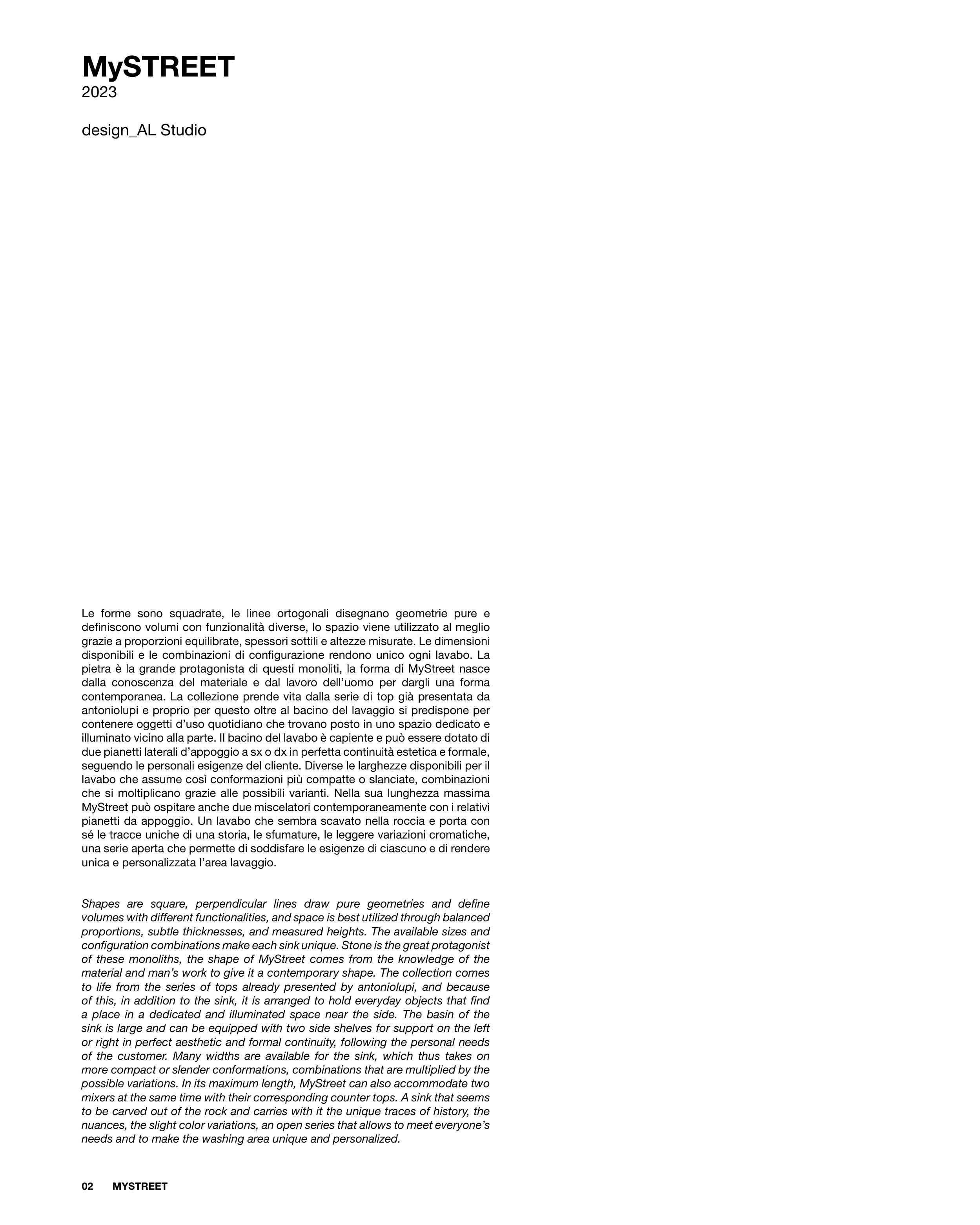 MySTREET
2023

design_AL Studio

Le forme sono squadrate, le linee ortogonali disegnano geometrie pure e definiscono volumi con funzionalità diverse, lo spazio viene utilizzato al meglio grazie a proporzioni equilibrate, spessori sottili e altezze misurate. Le dimensioni disponibili e le combinazioni di configurazione rendono unico ogni lavabo. La pietra è la grande protagonista di questi monoliti, la forma di MyStreet nasce dalla conoscenza del materiale e dal lavoro dell'uomo per dargli una forma contemporanea. La collezione prende vita dalla serie di top già presentata da antoniolupi e proprio per questo oltre al bacino del lavaggio si predispone per contenere oggetti d'uso quotidiano che trovano posto in uno spazio dedicato e illuminato vicino alla parte. Il bacino del lavabo è capiente e può essere dotato di due pianetti laterali d'appoggio a sx o dx in perfetta continuità estetica e formale, seguendo le personali esigenze del cliente. Diverse le larghezze disponibili per il lavabo che assume così conformazioni più compatte o slanciate, combinazioni che si moltiplicano grazie alle possibili varianti. Nella sua lunghezza massima MyStreet può ospitare anche due miscelatori contemporaneamente con i relativi pianetti da appoggio. Un lavabo che sembra scavato nella roccia e porta con sé le tracce uniche di una storia, le sfumature, le leggere variazioni cromatiche, una serie aperta che permette di soddisfare le esigenze di ciascuno e di rendere unica e personalizzata l'area lavaggio.

Shapes are square, perpendicular lines draw pure geometries and define volumes with different functionalities, and space is best utilized through balanced proportions, subtle thicknesses, and measured heights. The available sizes and configuration combinations make each sink unique. Stone is the great protagonist of these monoliths, the shape of MyStreet comes from the knowledge of the material and man's work to give it a contemporary shape. The collection comes to life from the series of tops already presented by antoniolupi, and because of this, in addition to the sink, it is arranged to hold everyday objects that find a place in a dedicated and illuminated space near the side. The basin of the sink is large and can be equipped with two side shelves for support on the left or right in perfect aesthetic and formal continuity, following the personal needs of the customer. Many widths are available for the sink, which thus takes on more compact or slender conformations, combinations that are multiplied by the possible variations. In its maximum length, MyStreet can also accommodate two mixers at the same time with their corresponding counter tops. A sink that seems to be carved out of the rock and carries with it the unique traces of history, the nuances, the slight color variations, an open series that allows to meet everyone's needs and to make the washing area unique and personalized.

02 MYSTREET